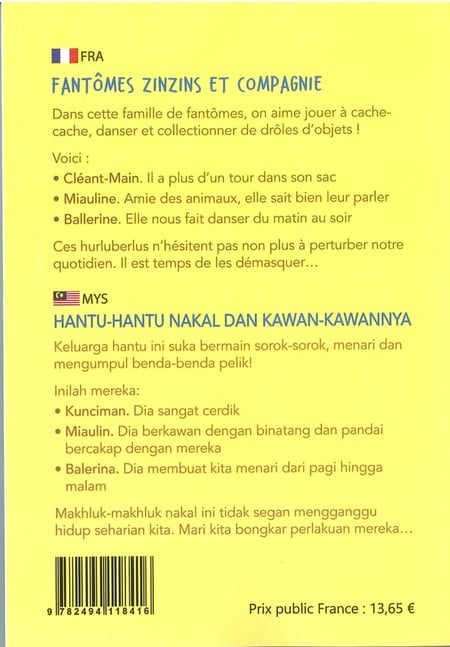 FRA

FANTÔMES ZINZINS ET COMPAGNIE

Dans cette famille de fantômes, on aime jouer à cache-cache, danser et collectionner de drôles d'objets !

Voici :

• Cléant-Main. Il a plus d'un tour dans son sac

• Miauline. Amie des animaux, elle sait bien leur parler

• Ballerine. Elle nous fait danser du matin au soir

Ces hurluberlus n'hésitent pas non plus à perturber notre quotidien. Il est temps de les démasquer…

MYS

HANTU-HANTU NAKAL DAN KAWAN-KAWANNYA

Keluarga hantu ini suka bermain sorok-sorok, menari dan mengumpul benda-benda pelik!

Inilah mereka:

• Kunciman. Dia sangat cerdik

• Miaulin. Dia berkawan dengan binatang dan pandai bercakap dengan mereka

• Balerina. Dia membuat kita menari dari pagi hingga malam

Makhluk-makhluk nakal ini tidak segan mengganggu hidup seharian kita. Mari kita bongkar perlakuan mereka…

9 782494 118416

Prix public France : 13,65 €